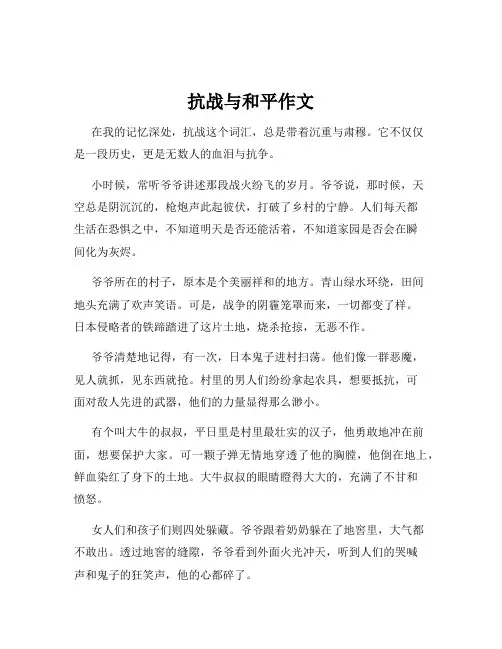 抗战与和平作文

在我的记忆深处，抗战这个词汇，总是带着沉重与肃穆。它不仅仅是一段历史，更是无数人的血泪与抗争。

小时候，常听爷爷讲述那段战火纷飞的岁月。爷爷说，那时候，天空总是阴沉沉的，枪炮声此起彼伏，打破了乡村的宁静。人们每天都生活在恐惧之中，不知道明天是否还能活着，不知道家园是否会在瞬间化为灰烬。

爷爷所在的村子，原本是个美丽祥和的地方。青山绿水环绕，田间地头充满了欢声笑语。可是，战争的阴霾笼罩而来，一切都变了样。日本侵略者的铁蹄踏进了这片土地，烧杀抢掠，无恶不作。

爷爷清楚地记得，有一次，日本鬼子进村扫荡。他们像一群恶魔，见人就抓，见东西就抢。村里的男人们纷纷拿起农具，想要抵抗，可面对敌人先进的武器，他们的力量显得那么渺小。

有个叫大牛的叔叔，平日里是村里最壮实的汉子，他勇敢地冲在前面，想要保护大家。可一颗子弹无情地穿透了他的胸膛，他倒在地上，鲜血染红了身下的土地。大牛叔叔的眼睛瞪得大大的，充满了不甘和愤怒。

女人们和孩子们则四处躲藏。爷爷跟着奶奶躲在了地窖里，大气都不敢出。透过地窖的缝隙，爷爷看到外面火光冲天，听到人们的哭喊声和鬼子的狂笑声，他的心都碎了。